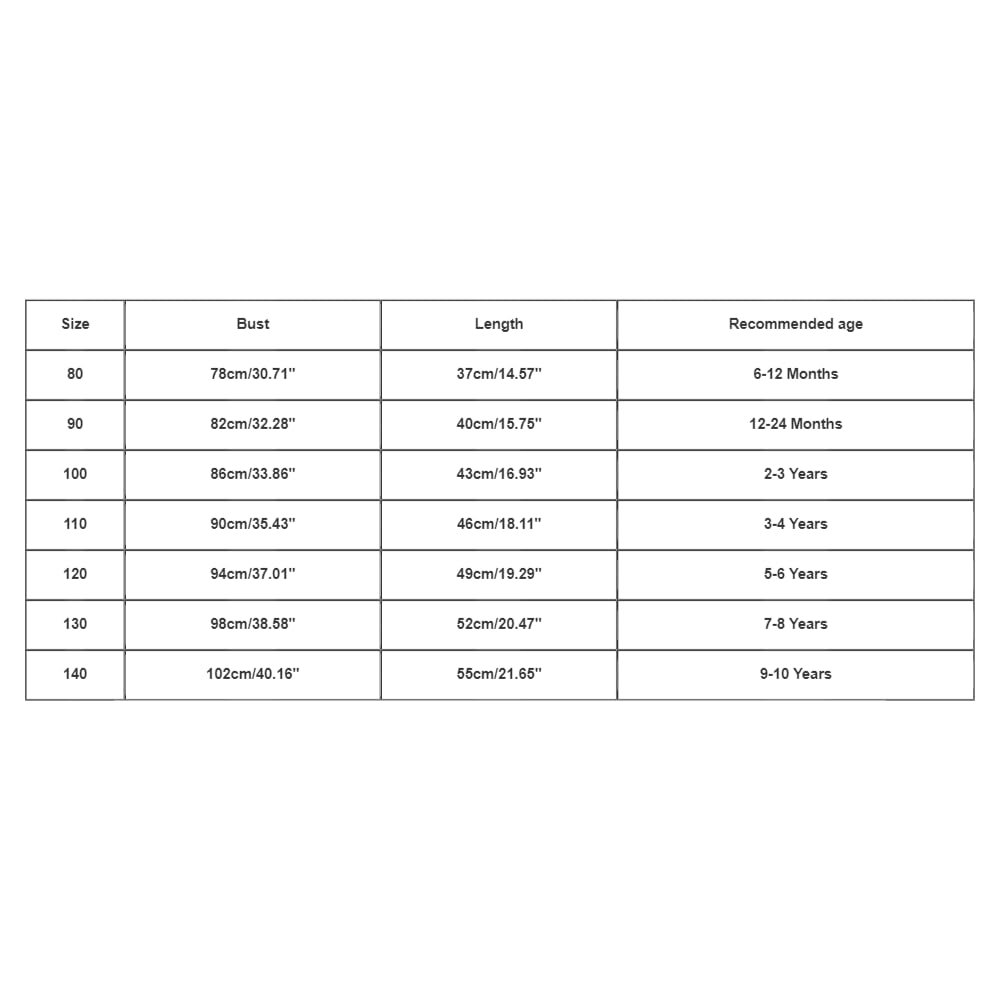 | Size | Bust | Length | Recommended age |
|---|---|---|---|
| 80 | 78cm/30.71'' | 37cm/14.57'' | 6-12 Months |
| 90 | 82cm/32.28'' | 40cm/15.75'' | 12-24 Months |
| 100 | 86cm/33.86'' | 43cm/16.93'' | 2-3 Years |
| 110 | 90cm/35.43'' | 46cm/18.11'' | 3-4 Years |
| 120 | 94cm/37.01'' | 49cm/19.29'' | 5-6 Years |
| 130 | 98cm/38.58'' | 52cm/20.47'' | 7-8 Years |
| 140 | 102cm/40.16'' | 55cm/21.65'' | 9-10 Years |